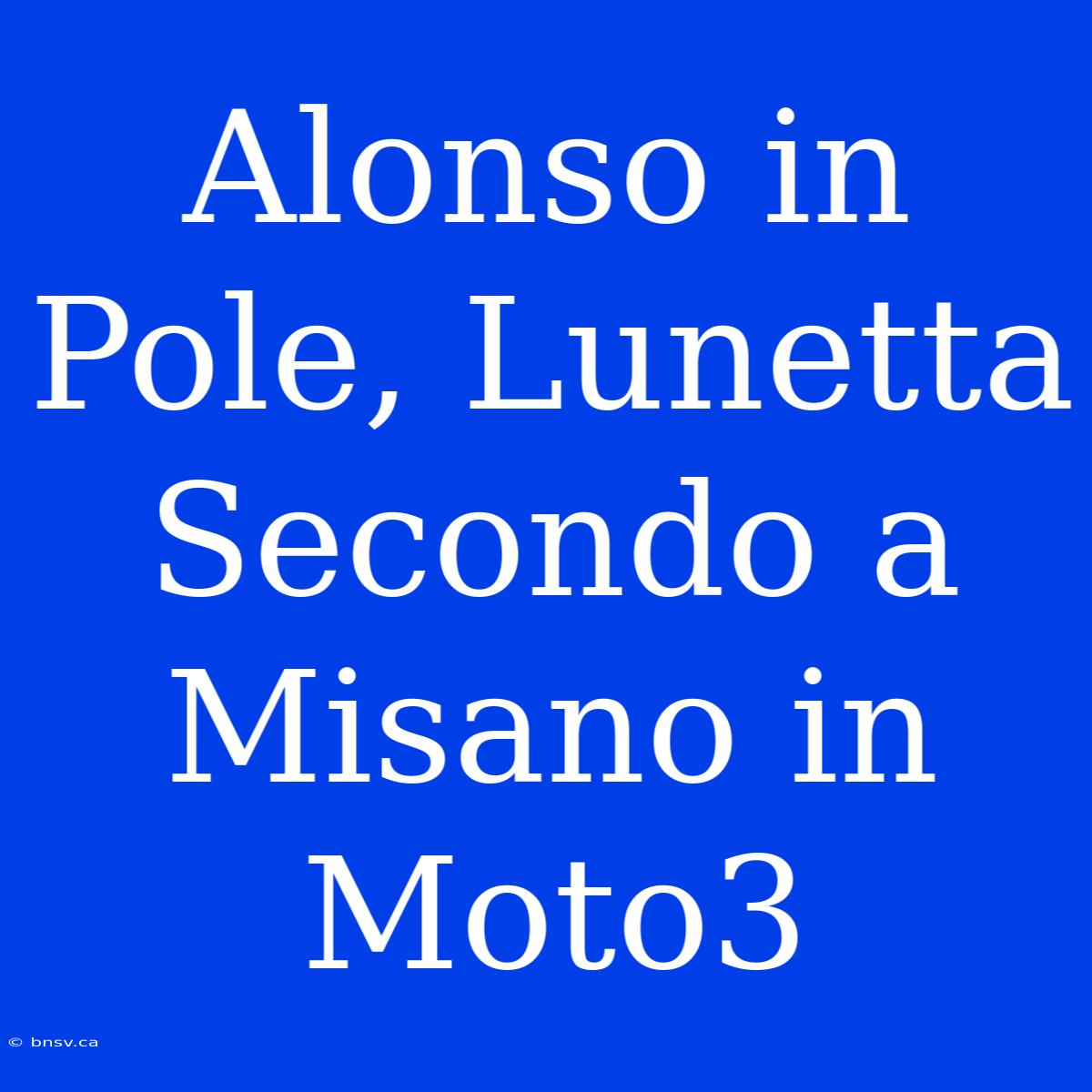 Alonso in Pole, Lunetta Secondo a Misano in Moto3

© bnsv.ca